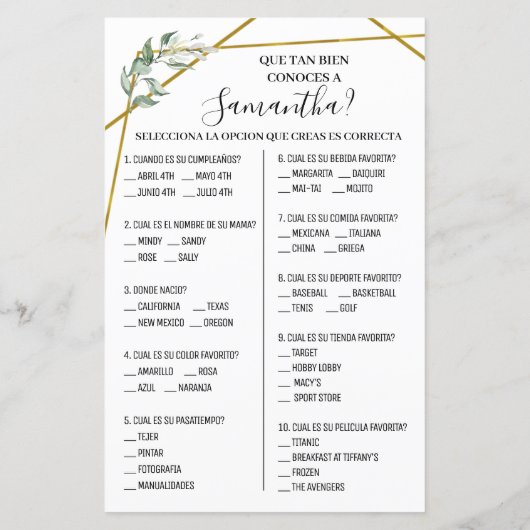 QUE TAN BIEN
CONOCES A
Samantha?

SELECCIONA LA OPCION QUE CREAS ES CORRECTA

1. CUANDO ES SU CUMPLEAÑOS?
____ ABRIL 4TH ____ MAYO 4TH
____ JUNIO 4TH ____ JULIO 4TH

2. CUAL ES EL NOMBRE DE SU MAMA?
____ MINDY ____ SANDY
____ ROSE ____ SALLY

3. DONDE NACIO?
____ CALIFORNIA ____ TEXAS
____ NEW MEXICO ____ OREGON

4. CUAL ES SU COLOR FAVORITO?
____ AMARILLO ____ ROSA
____ AZUL ____ NARANJA

5. CUAL ES SU PASATIEMPO?
____ TEJER
____ PINTAR
____ FOTOGRAFIA
____ MANUALIDADES

6. CUAL ES SU BEBIDA FAVORITA?
____ MARGARITA ____ DAIQUIRI
____ MAI-TAI ____ MOJITO

7. CUAL ES SU COMIDA FAVORITA?
____ MEXICANA ____ ITALIANA
____ CHINA ____ GRIEGA

8. CUAL ES SU DEPORTE FAVORITO?
____ BASEBALL ____ BASKETBALL
____ TENIS ____ GOLF

9. CUAL ES SU TIENDA FAVORITA?
____ TARGET
____ HOBBY LOBBY
____ MACY'S
____ SPORT STORE

10. CUAL ES SU PELICULA FAVORITA?
____ TITANIC
____ BREAKFAST AT TIFFANY'S
____ FROZEN
____ THE AVENGERS